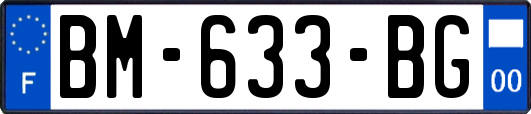 F
BM-633-BG
00